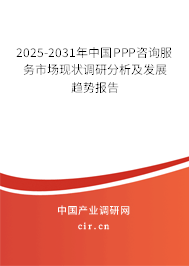 2025-2031年中国PPP咨询服务市场现状调研分析及发展趋势报告

中国产业调研网
cir.cn